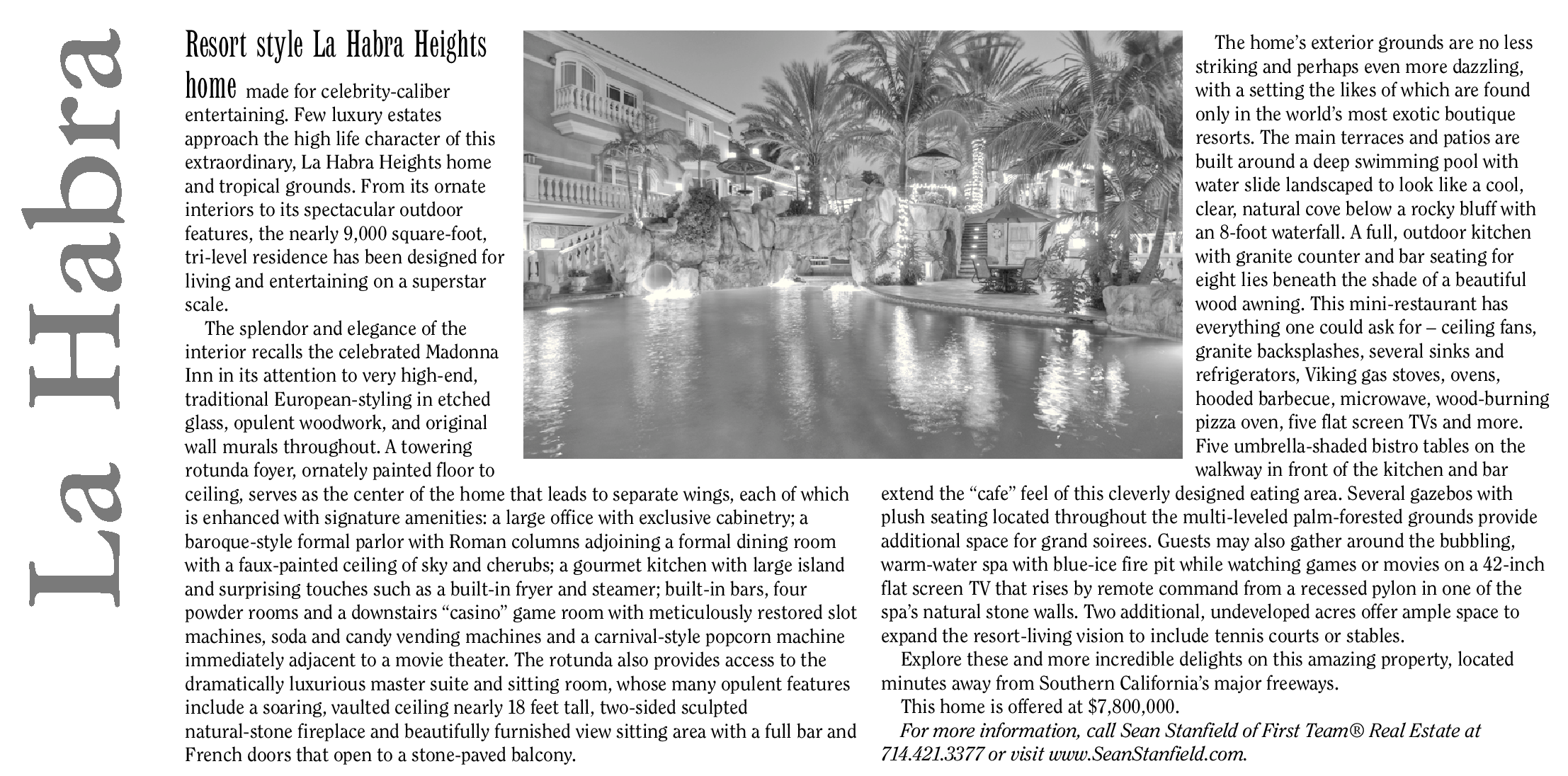 La Habra

Resort style La Habra Heights home made for celebrity-caliber entertaining. Few luxury estates approach the high life character of this extraordinary, La Habra Heights home and tropical grounds. From its ornate interiors to its spectacular outdoor features, the nearly 9,000 square-foot, tri-level residence has been designed for living and entertaining on a superstar scale.

The splendor and elegance of the interior recalls the celebrated Madonna Inn in its attention to very high-end, traditional European-styling in etched glass, opulent woodwork, and original wall murals throughout. A towering rotunda foyer, ornately painted floor to ceiling, serves as the center of the home that leads to separate wings, each of which is enhanced with signature amenities: a large office with exclusive cabinetry; a baroque-style formal parlor with Roman columns adjoining a formal dining room with a faux-painted ceiling of sky and cherubs; a gourmet kitchen with large island and surprising touches such as a built-in fryer and steamer; built-in bars, four powder rooms and a downstairs "casino" game room with meticulously restored slot machines, soda and candy vending machines and a carnival-style popcorn machine immediately adjacent to a movie theater. The rotunda also provides access to the dramatically luxurious master suite and sitting room, whose many opulent features include a soaring, vaulted ceiling nearly 18 feet tall, two-sided sculpted natural-stone fireplace and beautifully furnished view sitting area with a full bar and French doors that open to a stone-paved balcony.

The home's exterior grounds are no less striking and perhaps even more dazzling, with a setting the likes of which are found only in the world's most exotic boutique resorts. The main terraces and patios are built around a deep swimming pool with water slide landscaped to look like a cool, clear, natural cove below a rocky bluff with an 8-foot waterfall. A full, outdoor kitchen with granite counter and bar seating for eight lies beneath the shade of a beautiful wood awning. This mini-restaurant has everything one could ask for – ceiling fans, granite backsplashes, several sinks and refrigerators, Viking gas stoves, ovens, hooded barbecue, microwave, wood-burning pizza oven, five flat screen TVs and more. Five umbrella-shaded bistro tables on the walkway in front of the kitchen and bar extend the "cafe" feel of this cleverly designed eating area. Several gazebos with plush seating located throughout the multi-leveled palm-forested grounds provide additional space for grand soirees. Guests may also gather around the bubbling, warm-water spa with blue-ice fire pit while watching games or movies on a 42-inch flat screen TV that rises by remote command from a recessed pylon in one of the spa's natural stone walls. Two additional, undeveloped acres offer ample space to expand the resort-living vision to include tennis courts or stables.

Explore these and more incredible delights on this amazing property, located minutes away from Southern California's major freeways.

This home is offered at $7,800,000.

For more information, call Sean Stanfield of First Team® Real Estate at 714.421.3377 or visit www.SeanStanfield.com.